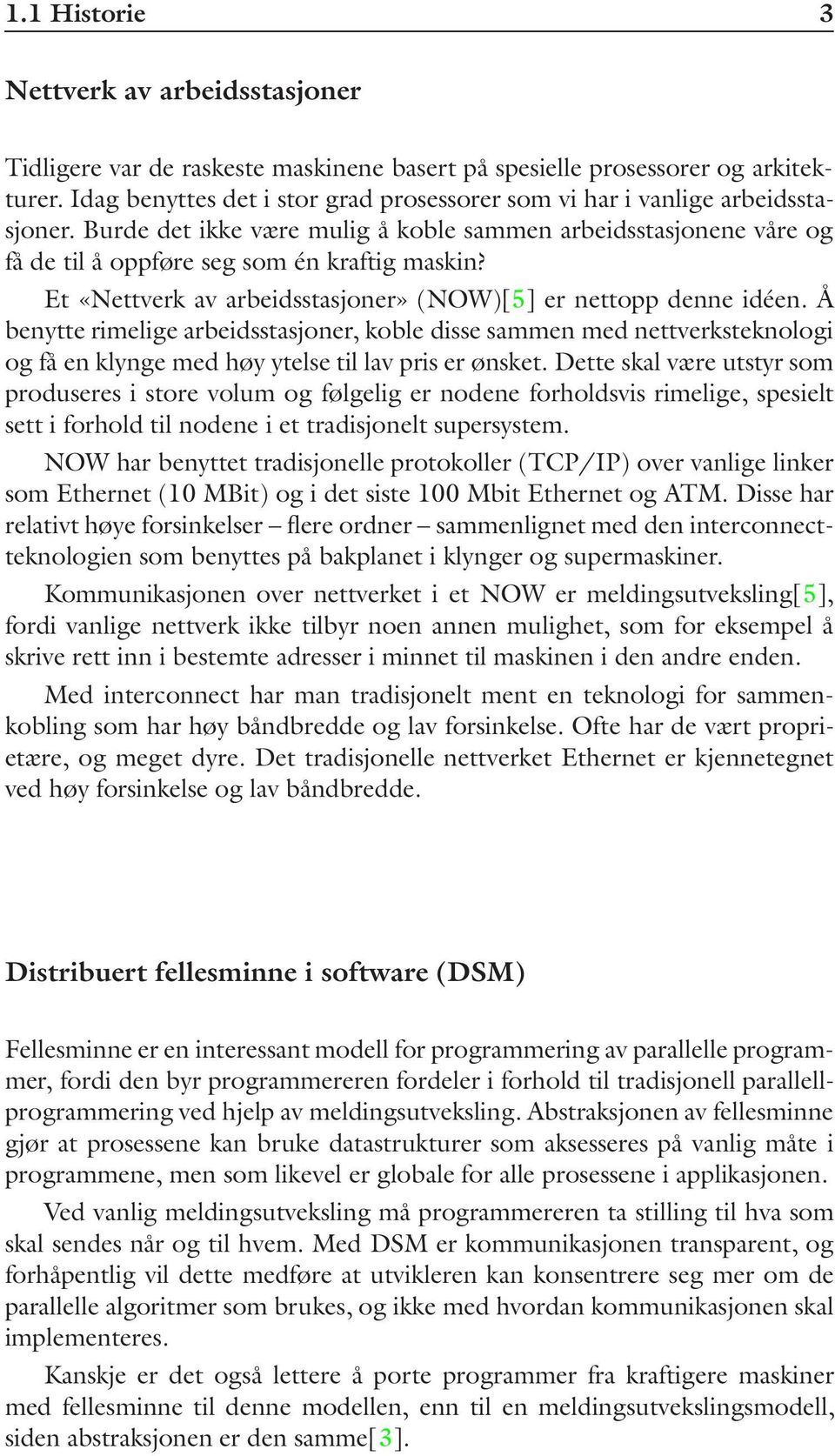 1.1 Historie 3

Nettverk av arbeidsstasjoner

Tidligere var de raskeste maskinene basert på spesielle prosessorer og arkitekturer. Idag benyttes det i stor grad prosessorer som vi har i vanlige arbeidsstasjoner. Burde det ikke være mulig å koble sammen arbeidsstasjonene våre og få de til å oppføre seg som én kraftig maskin?

Et «Nettverk av arbeidsstasjoner» (NOW)[5] er nettopp denne idéen. Å benytte rimelige arbeidsstasjoner, koble disse sammen med nettverksteknologi og få en klynge med høy ytelse til lav pris er ønsket. Dette skal være utstyr som produseres i store volum og følgelig er nodene forholdsvis rimelige, spesielt sett i forhold til nodene i et tradisjonelt supersystem.

NOW har benyttet tradisjonelle protokoller (TCP/IP) over vanlige linker som Ethernet (10 MBit) og i det siste 100 Mbit Ethernet og ATM. Disse har relativt høye forsinkelser – flere ordner – sammenlignet med den interconnectteknologien som benyttes på bakplanet i klynger og supermaskiner.

Kommunikasjonen over nettverket i et NOW er meldingsutveksling[5], fordi vanlige nettverk ikke tilbyr noen annen mulighet, som for eksempel å skrive rett inn i bestemte adresser i minnet til maskinen i den andre enden.

Med interconnect har man tradisjonelt ment en teknologi for sammenkobling som har høy båndbredde og lav forsinkelse. Ofte har de vært proprietære, og meget dyre. Det tradisjonelle nettverket Ethernet er kjennetegnet ved høy forsinkelse og lav båndbredde.

Distribuert fellesminne i software (DSM)

Fellesminne er en interessant modell for programmering av parallelle programmer, fordi den byr programmereren fordeler i forhold til tradisjonell parallellprogrammering ved hjelp av meldingsutveksling. Abstraksjonen av fellesminne gjør at prosessene kan bruke datastrukturer som aksesseres på vanlig måte i programmene, men som likevel er globale for alle prosessene i applikasjonen.

Ved vanlig meldingsutveksling må programmereren ta stilling til hva som skal sendes når og til hvem. Med DSM er kommunikasjonen transparent, og forhåpentlig vil dette medføre at utvikleren kan konsentrere seg mer om de parallelle algoritmer som brukes, og ikke med hvordan kommunikasjonen skal implementeres.

Kanskje er det også lettere å porte programmer fra kraftigere maskiner med fellesminne til denne modellen, enn til en meldingsutvekslingsmodell, siden abstraksjonen er den samme[3].